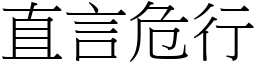 直言危行